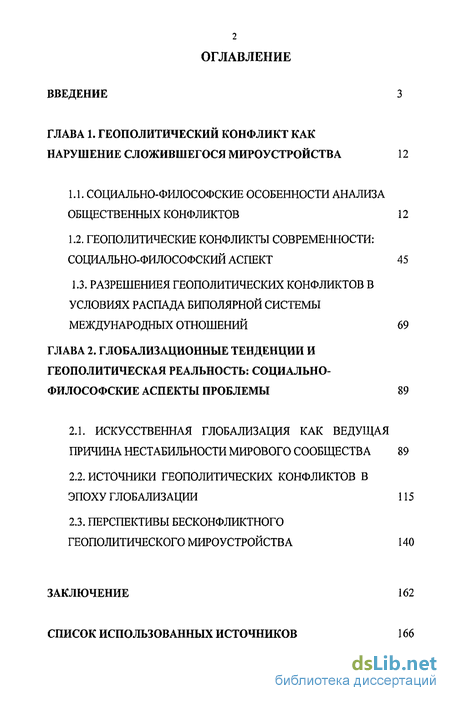 2

ОГЛАВЛЕНИЕ

ВВЕДЕНИЕ 3

ГЛАВА 1. ГЕОПОЛИТИЧЕСКИЙ КОНФЛИКТ КАК НАРУШЕНИЕ СЛОЖИВШЕГОСЯ МИРОУСТРОЙСТВА 12

1.1. СОЦИАЛЬНО-ФИЛОСОФСКИЕ ОСОБЕННОСТИ АНАЛИЗА ОБЩЕСТВЕННЫХ КОНФЛИКТОВ 12

1.2. ГЕОПОЛИТИЧЕСКИЕ КОНФЛИКТЫ СОВРЕМЕННОСТИ: СОЦИАЛЬНО-ФИЛОСОФСКИЙ АСПЕКТ 45

1.3. РАЗРЕШЕНИЕЯ ГЕОПОЛИТИЧЕСКИХ КОНФЛИКТОВ В УСЛОВИЯХ РАСПАДА БИПОЛЯРНОЙ СИСТЕМЫ МЕЖДУНАРОДНЫХ ОТНОШЕНИЙ 69

ГЛАВА 2. ГЛОБАЛИЗАЦИОННЫЕ ТЕНДЕНЦИИ И ГЕОПОЛИТИЧЕСКАЯ РЕАЛЬНОСТЬ: СОЦИАЛЬНО-ФИЛОСОФСКИЕ АСПЕКТЫ ПРОБЛЕМЫ 89

2.1. ИСКУССТВЕННАЯ ГЛОБАЛИЗАЦИЯ КАК ВЕДУЩАЯ ПРИЧИНА НЕСТАБИЛЬНОСТИ МИРОВОГО СООБЩЕСТВА 89

2.2. ИСТОЧНИКИ ГЕОПОЛИТИЧЕСКИХ КОНФЛИКТОВ В ЭПОХУ ГЛОБАЛИЗАЦИИ 115

2.3. ПЕРСПЕКТИВЫ БЕСКОНФЛИКТНОГО ГЕОПОЛИТИЧЕСКОГО МИРОУСТРОЙСТВА 140

ЗАКЛЮЧЕНИЕ 162

СПИСОК ИСПОЛЬЗОВАННЫХ ИСТОЧНИКОВ 166

dsLib.net
библиотека диссертаций